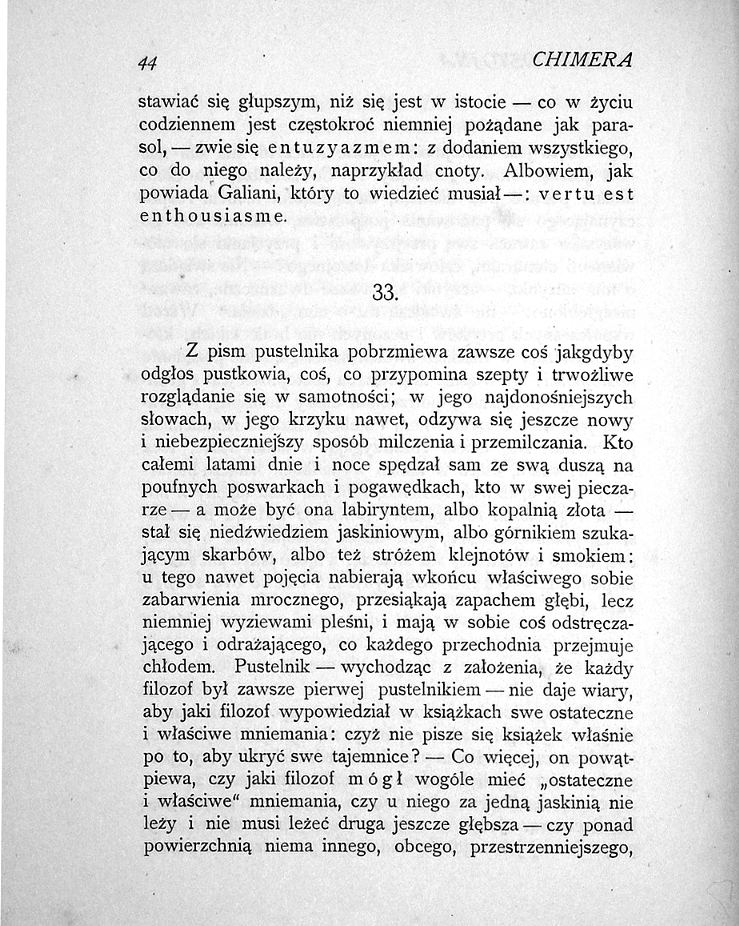 44 CHIMERA

stawiać się głupszym, niż się jest w istocie — co w życiu codziennem jest częstokroć niemniej pożądane jak parasol, — zwie się entuzyazmem: z dodaniem wszystkiego, co do niego należy, naprzykład cnoty. Albowiem, jak powiada Galiani, który to wiedzieć musiał —: vertu est enthousiasme.

33.

Z pism pustelnika pobrzmiewa zawsze coś jakgdyby odgłos pustkowia, coś, co przypomina szepty i trwożliwe rozglądanie się w samotności; w jego najdonośniejszych słowach, w jego krzyku nawet, odzywa się jeszcze nowy i niebezpieczniejszy sposób milczenia i przemilczania. Kto całemi latami dnie i noce spędzał sam ze swą duszą na poufnych poswarkach i pogawędkach, kto w swej pieczarze — a może być ona labiryntem, albo kopalnią złota — stał się niedźwiedziem jaskiniowym, albo górnikiem szukającym skarbów, albo też stróżem klejnotów i smokiem: u tego nawet pojęcia nabierają wkońcu właściwego sobie zabarwienia mrocznego, przesiąkają zapachem głębi, lecz niemniej wyziewami pleśni, i mają w sobie coś odstręczającego i odrażającego, co każdego przechodnia przejmuje chłodem. Pustelnik — wychodząc z założenia, że każdy filozof był zawsze pierwej pustelnikiem — nie daje wiary, aby jaki filozof wypowiedział w książkach swe ostateczne i właściwe mniemania: czyż nie pisze się książek właśnie po to, aby ukryć swe tajemnice? — Co więcej, on powątpiewa, czy jaki filozof mógł wogóle mieć „ostateczne i właściwe“ mniemania, czy u niego za jedną jaskinią nie leży i nie musi leżeć druga jeszcze głębsza — czy ponad powierzchnią niema innego, obcego, przestrzenniejszego,